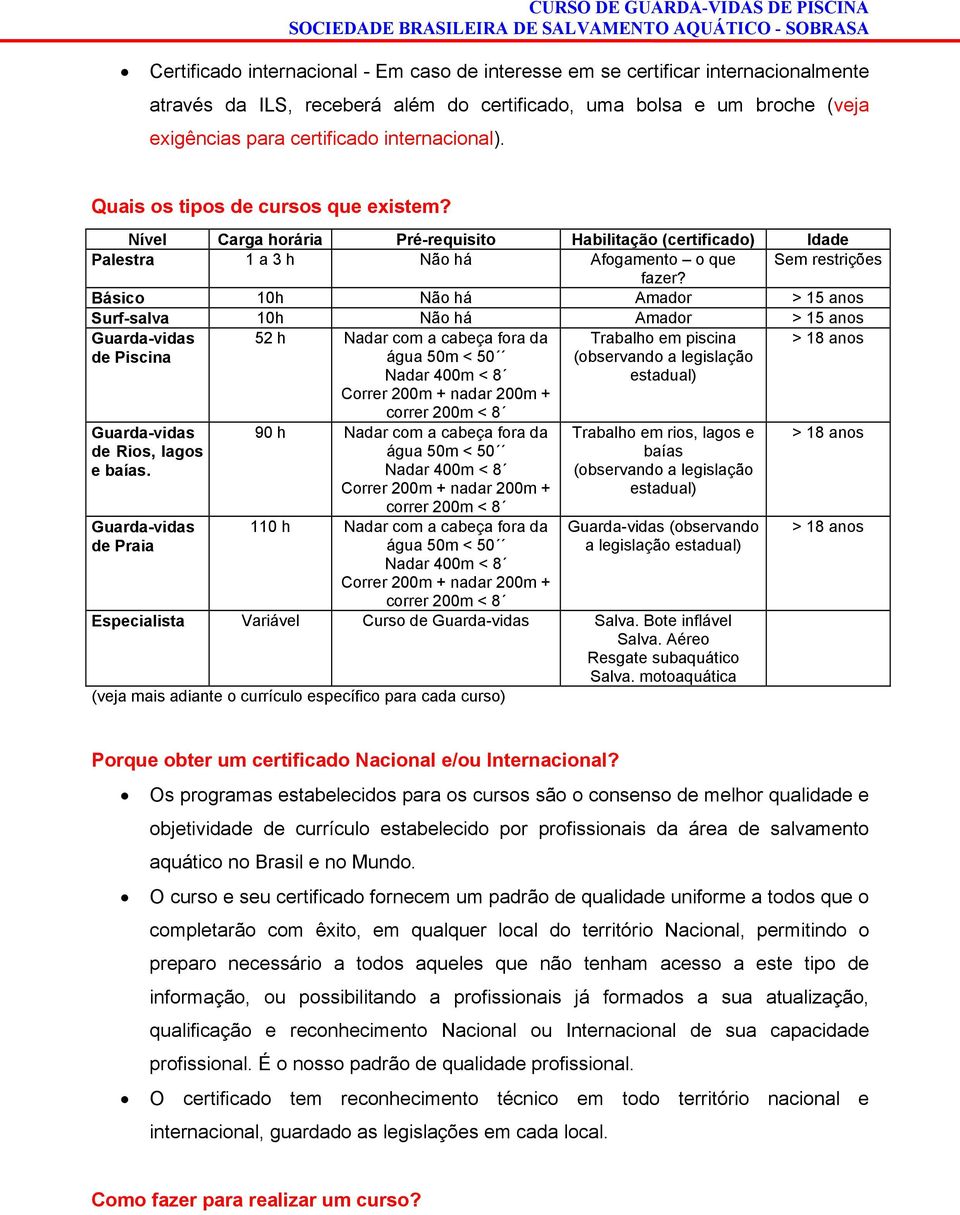 CURSO DE GUARDA-VIDAS DE PISCINA
SOCIEDADE BRASILEIRA DE SALVAMENTO AQUÁTICO - SOBRASA

• Certificado internacional - Em caso de interesse em se certificar internacionalmente através da ILS, receberá além do certificado, uma bolsa e um broche (veja exigências para certificado internacional).

Quais os tipos de cursos que existem?

| Nível | Carga horária | Pré-requisito | Habilitação (certificado) | Idade |
|---|---|---|---|---|
| Palestra | 1 a 3 h | Não há | Afogamento – o que fazer? | Sem restrições |
| Básico | 10h | Não há | Amador | > 15 anos |
| Surf-salva | 10h | Não há | Amador | > 15 anos |
| Guarda-vidas de Piscina | 52 h | Nadar com a cabeça fora da água 50m < 50´´ Nadar 400m < 8´ Correr 200m + nadar 200m + correr 200m < 8´ | Trabalho em piscina (observando a legislação estadual) | > 18 anos |
| Guarda-vidas de Rios, lagos e baías. | 90 h | Nadar com a cabeça fora da água 50m < 50´´ Nadar 400m < 8´ Correr 200m + nadar 200m + correr 200m < 8´ | Trabalho em rios, lagos e baías (observando a legislação estadual) | > 18 anos |
| Guarda-vidas de Praia | 110 h | Nadar com a cabeça fora da água 50m < 50´´ Nadar 400m < 8´ Correr 200m + nadar 200m + correr 200m < 8´ | Guarda-vidas (observando a legislação estadual) | > 18 anos |
| Especialista | Variável | Curso de Guarda-vidas | Salva. Bote inflável Salva. Aéreo Resgate subaquático Salva. motoaquática | |

(veja mais adiante o currículo específico para cada curso)

Porque obter um certificado Nacional e/ou Internacional?

• Os programas estabelecidos para os cursos são o consenso de melhor qualidade e objetividade de currículo estabelecido por profissionais da área de salvamento aquático no Brasil e no Mundo.

• O curso e seu certificado fornecem um padrão de qualidade uniforme a todos que o completarão com êxito, em qualquer local do território Nacional, permitindo o preparo necessário a todos aqueles que não tenham acesso a este tipo de informação, ou possibilitando a profissionais já formados a sua atualização, qualificação e reconhecimento Nacional ou Internacional de sua capacidade profissional. É o nosso padrão de qualidade profissional.

• O certificado tem reconhecimento técnico em todo território nacional e internacional, guardado as legislações em cada local.

Como fazer para realizar um curso?